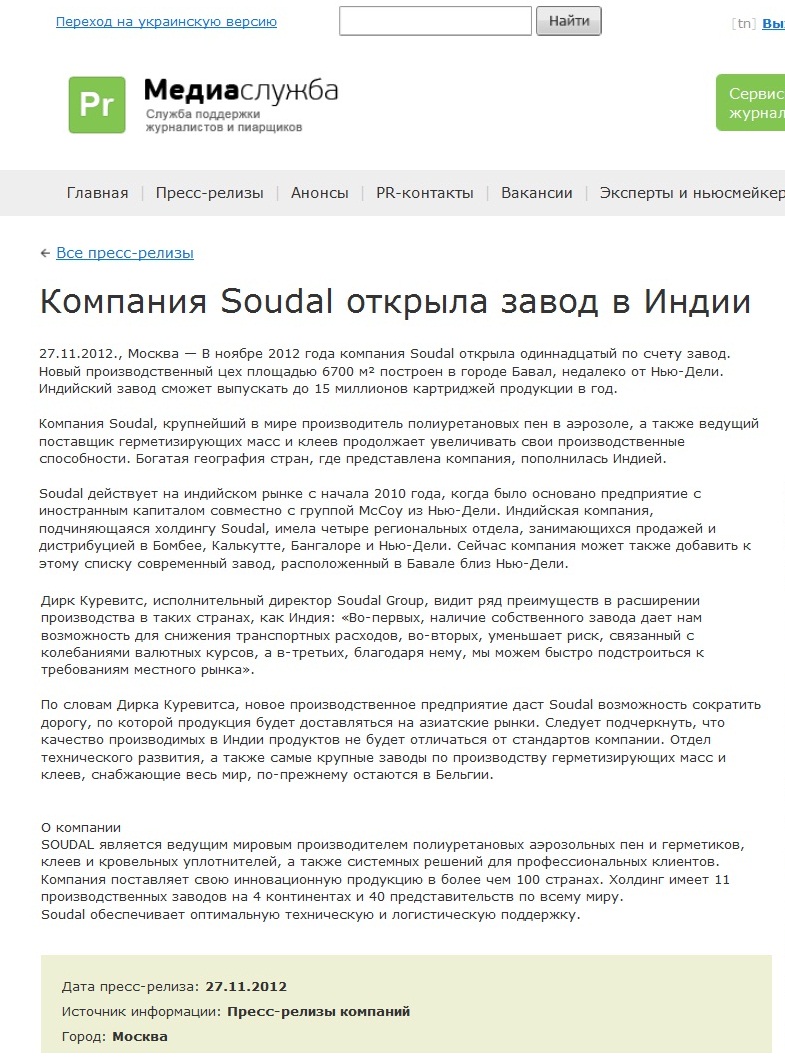 Переход на украинскую версию

Найти

[tn] Вы

Pr

Медиаслужба

Служба поддержки журналистов и пиарщиков

Сервис журнал

Главная | Пресс-релизы | Анонсы | PR-контакты | Вакансии | Эксперты и ньюсмейкер

← Все пресс-релизы

Компания Soudal открыла завод в Индии

27.11.2012., Москва — В ноябре 2012 года компания Soudal открыла одиннадцатый по счету завод. Новый производственный цех площадью 6700 м² построен в городе Бавал, недалеко от Нью-Дели. Индийский завод сможет выпускать до 15 миллионов картриджей продукции в год.

Компания Soudal, крупнейший в мире производитель полиуретановых пен в аэрозоле, а также ведущий поставщик герметизирующих масс и клеев продолжает увеличивать свои производственные способности. Богатая география стран, где представлена компания, пополнилась Индией.

Soudal действует на индийском рынке с начала 2010 года, когда было основано предприятие с иностранным капиталом совместно с группой McCoy из Нью-Дели. Индийская компания, подчиняющаяся холдингу Soudal, имела четыре региональных отдела, занимающихся продажей и дистрибуцией в Бомбее, Калькутте, Бангалоре и Нью-Дели. Сейчас компания может также добавить к этому списку современный завод, расположенный в Бавале близ Нью-Дели.

Дирк Куревитс, исполнительный директор Soudal Group, видит ряд преимуществ в расширении производства в таких странах, как Индия: «Во-первых, наличие собственного завода дает нам возможность для снижения транспортных расходов, во-вторых, уменьшает риск, связанный с колебаниями валютных курсов, а в-третьих, благодаря нему, мы можем быстро подстроиться к требованиям местного рынка».

По словам Дирка Куревитса, новое производственное предприятие даст Soudal возможность сократить дорогу, по которой продукция будет доставляться на азиатские рынки. Следует подчеркнуть, что качество производимых в Индии продуктов не будет отличаться от стандартов компании. Отдел технического развития, а также самые крупные заводы по производству герметизирующих масс и клеев, снабжающие весь мир, по-прежнему остаются в Бельгии.

О компании
SOUDAL является ведущим мировым производителем полиуретановых аэрозольных пен и герметиков, клеев и кровельных уплотнителей, а также системных решений для профессиональных клиентов. Компания поставляет свою инновационную продукцию в более чем 100 странах. Холдинг имеет 11 производственных заводов на 4 континентах и 40 представительств по всему миру.
Soudal обеспечивает оптимальную техническую и логистическую поддержку.

Дата пресс-релиза: 27.11.2012

Источник информации: Пресс-релизы компаний

Город: Москва